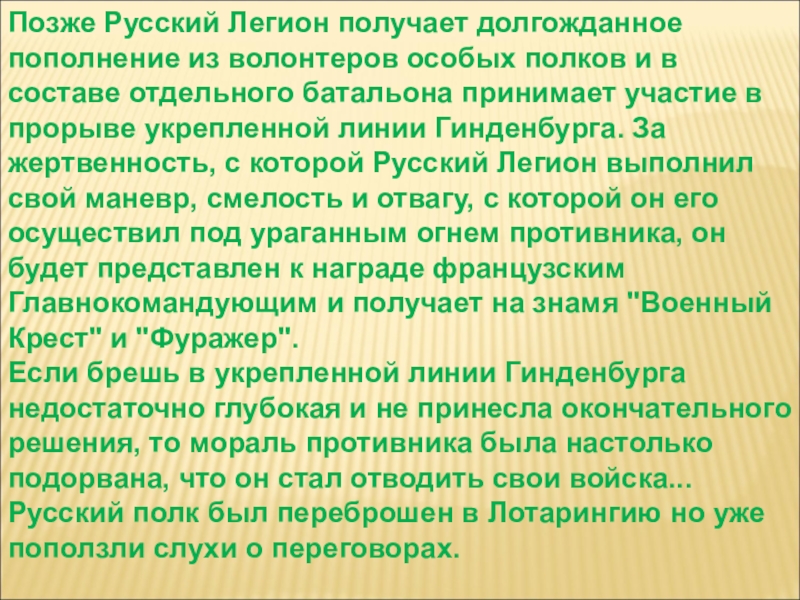 Позже Русский Легион получает долгожданное пополнение из волонтеров особых полков и в составе отдельного батальона принимает участие в прорыве укрепленной линии Гинденбурга. За жертвенность, с которой Русский Легион выполнил свой маневр, смелость и отвагу, с которой он его осуществил под ураганным огнем противника, он будет представлен к награде французским Главнокомандующим и получает на знамя "Военный Крест" и "Фуражер".

Если брешь в укрепленной линии Гинденбурга недостаточно глубокая и не принесла окончательного решения, то мораль противника была настолько подорвана, что он стал отводить свои войска...

Русский полк был переброшен в Лотарингию но уже поползли слухи о переговорах.